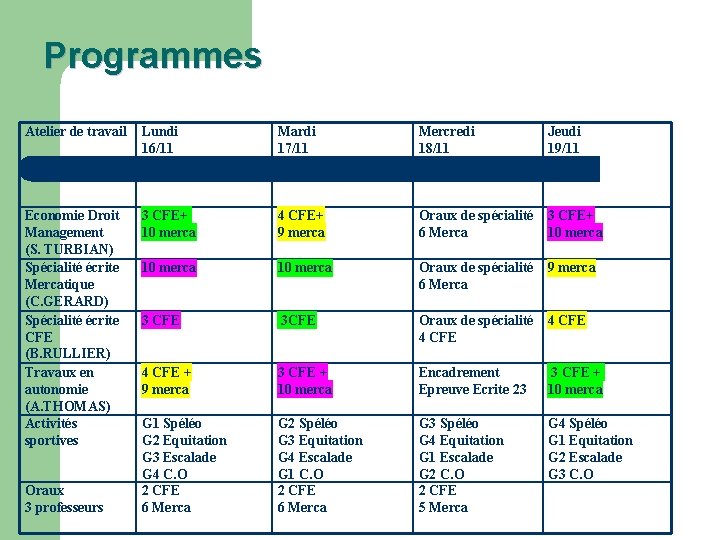 Programmes

| Atelier de travail | Lundi 16/11 | Mardi 17/11 | Mercredi 18/11 | Jeudi 19/11 |
|---|---|---|---|---|
| | | | | |
| Economie Droit Management (S. TURBIAN) | 3 CFE+ 10 merca | 4 CFE+ 9 merca | Oraux de spécialité 6 Merca | 3 CFE+ 10 merca |
| Spécialité écrite Mercatique (C.GERARD) | 10 merca | 10 merca | Oraux de spécialité 6 Merca | 9 merca |
| Spécialité écrite CFE (B.RULLIER) | 3 CFE | 3CFE | Oraux de spécialité 4 CFE | 4 CFE |
| Travaux en autonomie (A.THOMAS) | 4 CFE + 9 merca | 3 CFE + 10 merca | Encadrement Epreuve Ecrite 23 | 3 CFE + 10 merca |
| Activités sportives | G1 Spéléo G2 Equitation G3 Escalade G4 C.O | G2 Spéléo G3 Equitation G4 Escalade G1 C.O | G3 Spéléo G4 Equitation G1 Escalade G2 C.O | G4 Spéléo G1 Equitation G2 Escalade G3 C.O |
| Oraux 3 professeurs | 2 CFE 6 Merca | 2 CFE 6 Merca | 2 CFE 5 Merca | |